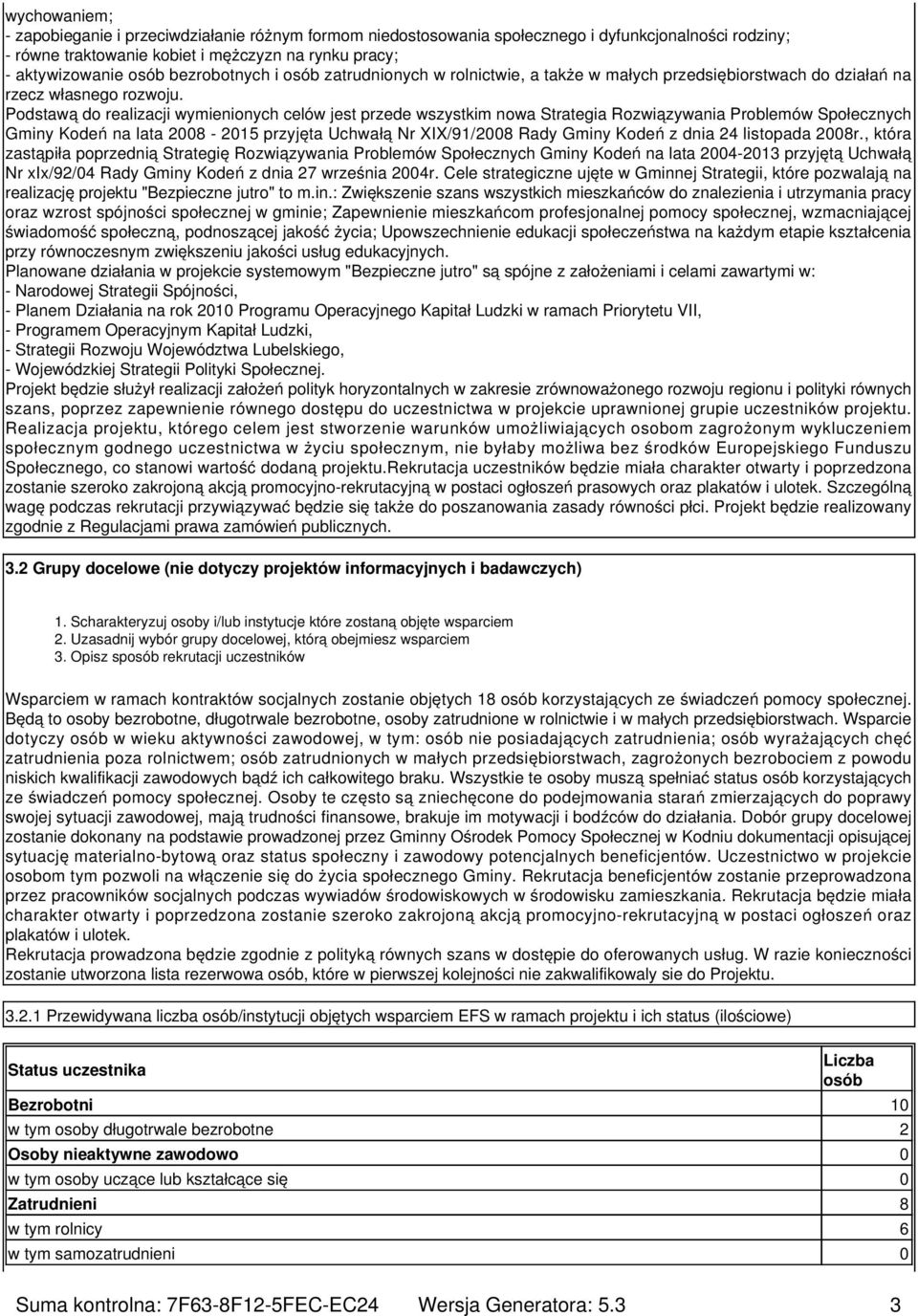 wychowaniem;
- zapobieganie i przeciwdziałanie różnym formom niedostosowania społecznego i dyfunkcjonalności rodziny;
- równe traktowanie kobiet i mężczyzn na rynku pracy;
- aktywizowanie osób bezrobotnych i osób zatrudnionych w rolnictwie, a także w małych przedsiębiorstwach do działań na rzecz własnego rozwoju.
Podstawą do realizacji wymienionych celów jest przede wszystkim nowa Strategia Rozwiązywania Problemów Społecznych Gminy Kodeń na lata 2008 - 2015 przyjęta Uchwałą Nr XIX/91/2008 Rady Gminy Kodeń z dnia 24 listopada 2008r., która zastąpiła poprzednią Strategię Rozwiązywania Problemów Społecznych Gminy Kodeń na lata 2004-2013 przyjętą Uchwałą Nr xIx/92/04 Rady Gminy Kodeń z dnia 27 września 2004r. Cele strategiczne ujęte w Gminnej Strategii, które pozwalają na realizację projektu "Bezpieczne jutro" to m.in.: Zwiększenie szans wszystkich mieszkańców do znalezienia i utrzymania pracy oraz wzrost spójności społecznej w gminie; Zapewnienie mieszkańcom profesjonalnej pomocy społecznej, wzmacniającej świadomość społeczną, podnoszącej jakość życia; Upowszechnienie edukacji społeczeństwa na każdym etapie kształcenia przy równoczesnym zwiększeniu jakości usług edukacyjnych.
Planowane działania w projekcie systemowym "Bezpieczne jutro" są spójne z założeniami i celami zawartymi w:
- Narodowej Strategii Spójności,
- Planem Działania na rok 2010 Programu Operacyjnego Kapitał Ludzki w ramach Priorytetu VII,
- Programem Operacyjnym Kapitał Ludzki,
- Strategii Rozwoju Województwa Lubelskiego,
- Wojewódzkiej Strategii Polityki Społecznej.
Projekt będzie służył realizacji założeń polityk horyzontalnych w zakresie zrównoważonego rozwoju regionu i polityki równych szans, poprzez zapewnienie równego dostępu do uczestnictwa w projekcie uprawnionej grupie uczestników projektu. Realizacja projektu, którego celem jest stworzenie warunków umożliwiających osobom zagrożonym wykluczeniem społecznym godnego uczestnictwa w życiu społecznym, nie byłaby możliwa bez środków Europejskiego Funduszu Społecznego, co stanowi wartość dodaną projektu.Rekrutacja uczestników będzie miała charakter otwarty i poprzedzona zostanie szeroko zakrojoną akcją promocyjno-rekrutacyjną w postaci ogłoszeń prasowych oraz plakatów i ulotek. Szczególną wagę podczas rekrutacji przywiązywać będzie się także do poszanowania zasady równości płci. Projekt będzie realizowany zgodnie z Regulacjami prawa zamówień publicznych.

3.2 Grupy docelowe (nie dotyczy projektów informacyjnych i badawczych)

1. Scharakteryzuj osoby i/lub instytucje które zostaną objęte wsparciem
2. Uzasadnij wybór grupy docelowej, którą obejmiesz wsparciem
3. Opisz sposób rekrutacji uczestników

Wsparciem w ramach kontraktów socjalnych zostanie objętych 18 osób korzystających ze świadczeń pomocy społecznej. Będą to osoby bezrobotne, długotrwale bezrobotne, osoby zatrudnione w rolnictwie i w małych przedsiębiorstwach. Wsparcie dotyczy osób w wieku aktywności zawodowej, w tym: osób nie posiadających zatrudnienia; osób wyrażających chęć zatrudnienia poza rolnictwem; osób zatrudnionych w małych przedsiębiorstwach, zagrożonych bezrobociem z powodu niskich kwalifikacji zawodowych bądź ich całkowitego braku. Wszystkie te osoby muszą spełniać status osób korzystających ze świadczeń pomocy społecznej. Osoby te często są zniechęcone do podejmowania starań zmierzających do poprawy swojej sytuacji zawodowej, mają trudności finansowe, brakuje im motywacji i bodźców do działania. Dobór grupy docelowej zostanie dokonany na podstawie prowadzonej przez Gminny Ośrodek Pomocy Społecznej w Kodniu dokumentacji opisującej sytuację materialno-bytową oraz status społeczny i zawodowy potencjalnych beneficjentów. Uczestnictwo w projekcie osobom tym pozwoli na włączenie się do życia społecznego Gminy. Rekrutacja beneficjentów zostanie przeprowadzona przez pracowników socjalnych podczas wywiadów środowiskowych w środowisku zamieszkania. Rekrutacja będzie miała charakter otwarty i poprzedzona zostanie szeroko zakrojoną akcją promocyjno-rekrutacyjną w postaci ogłoszeń oraz plakatów i ulotek.
Rekrutacja prowadzona będzie zgodnie z polityką równych szans w dostępie do oferowanych usług. W razie konieczności zostanie utworzona lista rezerwowa osób, które w pierwszej kolejności nie zakwalifikowały sie do Projektu.

3.2.1 Przewidywana liczba osób/instytucji objętych wsparciem EFS w ramach projektu i ich status (ilościowe)

| Status uczestnika | Liczba osób |
|---|---|
| Bezrobotni | 10 |
| w tym osoby długotrwale bezrobotne | 2 |
| Osoby nieaktywne zawodowo | 0 |
| w tym osoby uczące lub kształcące się | 0 |
| Zatrudnieni | 8 |
| w tym rolnicy | 6 |
| w tym samozatrudnieni | 0 |

Suma kontrolna: 7F63-8F12-5FEC-EC24 Wersja Generatora: 5.3 3